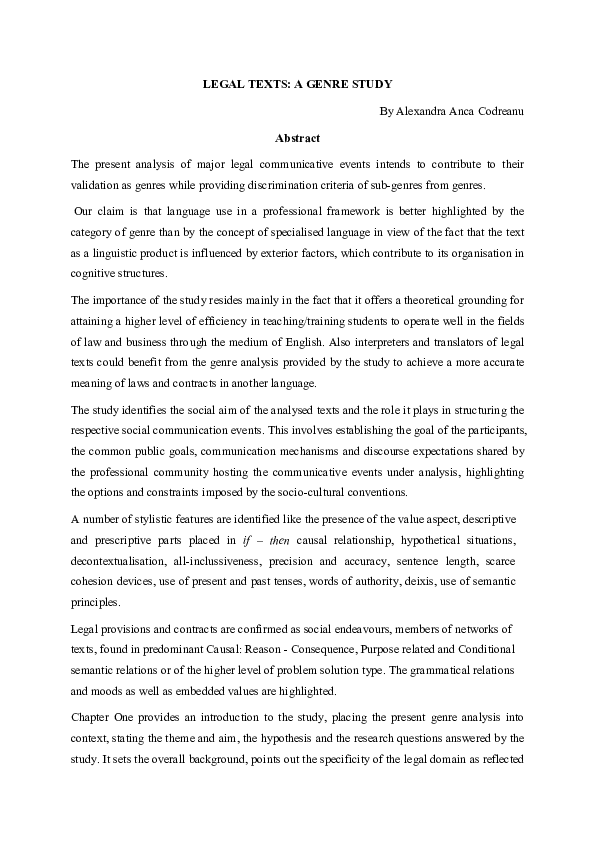 LEGAL TEXTS: A GENRE STUDY

By Alexandra Anca Codreanu

Abstract

The present analysis of major legal communicative events intends to contribute to their validation as genres while providing discrimination criteria of sub-genres from genres.

Our claim is that language use in a professional framework is better highlighted by the category of genre than by the concept of specialised language in view of the fact that the text as a linguistic product is influenced by exterior factors, which contribute to its organisation in cognitive structures.

The importance of the study resides mainly in the fact that it offers a theoretical grounding for attaining a higher level of efficiency in teaching/training students to operate well in the fields of law and business through the medium of English. Also interpreters and translators of legal texts could benefit from the genre analysis provided by the study to achieve a more accurate meaning of laws and contracts in another language.

The study identifies the social aim of the analysed texts and the role it plays in structuring the respective social communication events. This involves establishing the goal of the participants, the common public goals, communication mechanisms and discourse expectations shared by the professional community hosting the communicative events under analysis, highlighting the options and constraints imposed by the socio-cultural conventions.

A number of stylistic features are identified like the presence of the value aspect, descriptive and prescriptive parts placed in if – then causal relationship, hypothetical situations, decontextualisation, all-inclussiveness, precision and accuracy, sentence length, scarce cohesion devices, use of present and past tenses, words of authority, deixis, use of semantic principles.

Legal provisions and contracts are confirmed as social endeavours, members of networks of texts, found in predominant Causal: Reason - Consequence, Purpose related and Conditional semantic relations or of the higher level of problem solution type. The grammatical relations and moods as well as embedded values are highlighted.

Chapter One provides an introduction to the study, placing the present genre analysis into context, stating the theme and aim, the hypothesis and the research questions answered by the study. It sets the overall background, points out the specificity of the legal domain as reflected